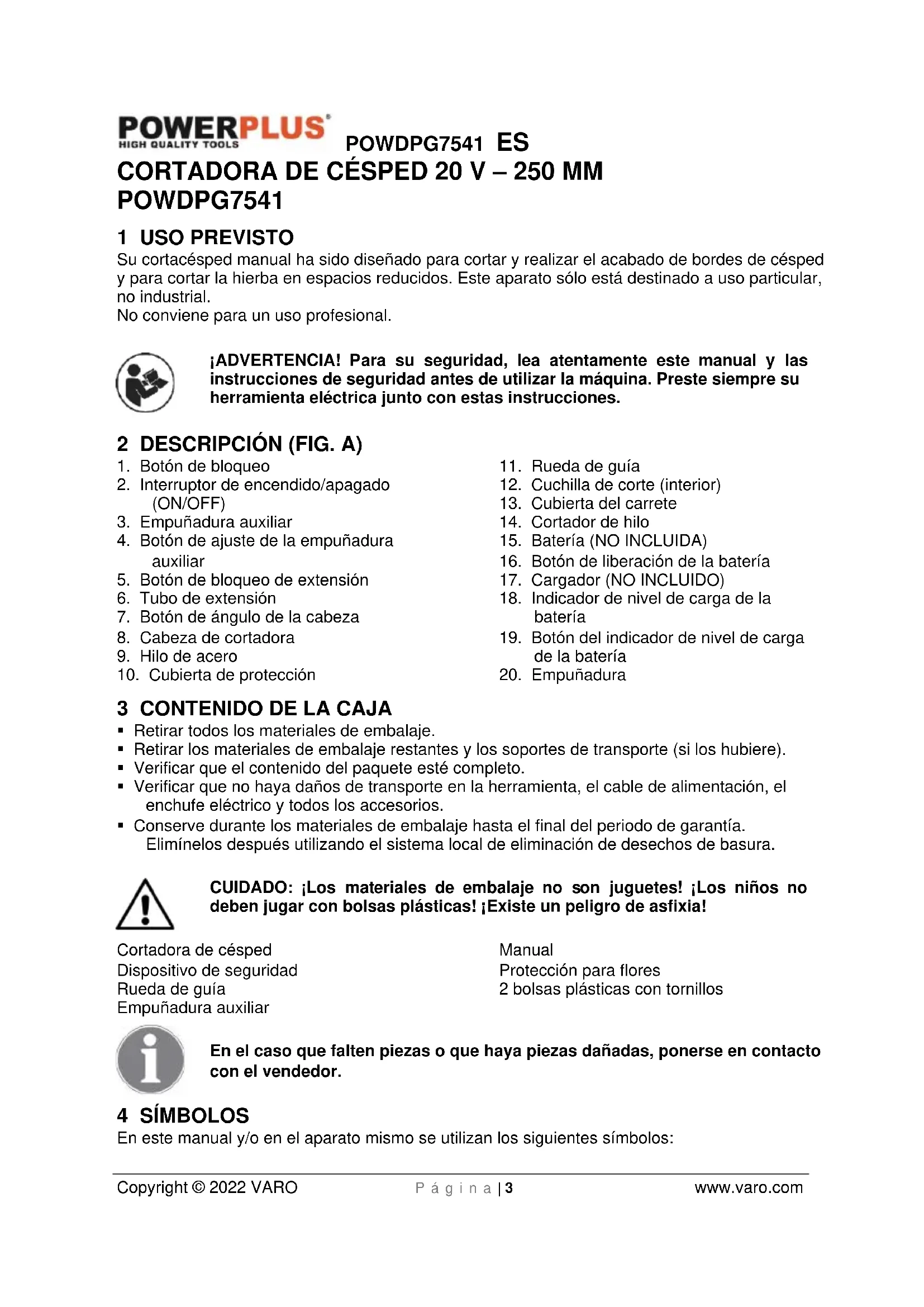 POWERPLUS
HIGH QUALITY TOOLS
POWDPG7541 ES

CORTADORA DE CÉSPED 20 V – 250 MM
POWDPG7541

1 USO PREVISTO
Su cortacésped manual ha sido diseñado para cortar y realizar el acabado de bordes de césped y para cortar la hierba en espacios reducidos. Este aparato sólo está destinado a uso particular, no industrial.
No conviene para un uso profesional.

¡ADVERTENCIA! Para su seguridad, lea atentamente este manual y las instrucciones de seguridad antes de utilizar la máquina. Preste siempre su herramienta eléctrica junto con estas instrucciones.

2 DESCRIPCIÓN (FIG. A)
1. Botón de bloqueo
2. Interruptor de encendido/apagado (ON/OFF)
3. Empuñadura auxiliar
4. Botón de ajuste de la empuñadura auxiliar
5. Botón de bloqueo de extensión
6. Tubo de extensión
7. Botón de ángulo de la cabeza
8. Cabeza de cortadora
9. Hilo de acero
10. Cubierta de protección

11. Rueda de guía
12. Cuchilla de corte (interior)
13. Cubierta del carrete
14. Cortador de hilo
15. Batería (NO INCLUIDA)
16. Botón de liberación de la batería
17. Cargador (NO INCLUIDO)
18. Indicador de nivel de carga de la batería
19. Botón del indicador de nivel de carga de la batería
20. Empuñadura

3 CONTENIDO DE LA CAJA
▪ Retirar todos los materiales de embalaje.
▪ Retirar los materiales de embalaje restantes y los soportes de transporte (si los hubiere).
▪ Verificar que el contenido del paquete esté completo.
▪ Verificar que no haya daños de transporte en la herramienta, el cable de alimentación, el enchufe eléctrico y todos los accesorios.
▪ Conserve durante los materiales de embalaje hasta el final del periodo de garantía. Elimínelos después utilizando el sistema local de eliminación de desechos de basura.

CUIDADO: ¡Los materiales de embalaje no son juguetes! ¡Los niños no deben jugar con bolsas plásticas! ¡Existe un peligro de asfixia!

Cortadora de césped
Dispositivo de seguridad
Rueda de guía
Empuñadura auxiliar

Manual
Protección para flores
2 bolsas plásticas con tornillos

En el caso que falten piezas o que haya piezas dañadas, ponerse en contacto con el vendedor.

4 SÍMBOLOS
En este manual y/o en el aparato mismo se utilizan los siguientes símbolos:

Copyright © 2022 VARO
P á g i n a | 3
www.varo.com